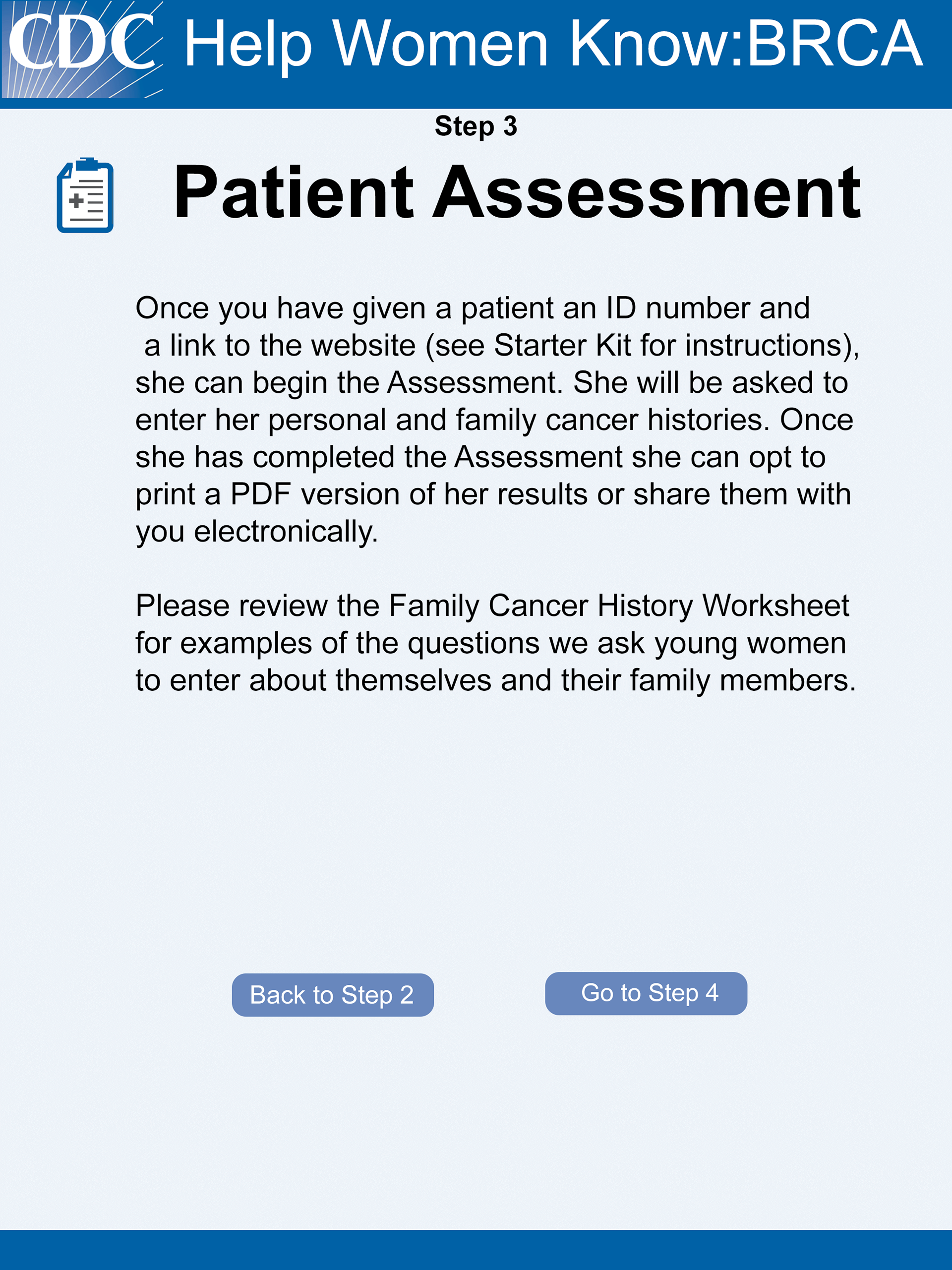 CDC Help Women Know:BRCA

Step 3

Patient Assessment

Once you have given a patient an ID number and a link to the website (see Starter Kit for instructions), she can begin the Assessment. She will be asked to enter her personal and family cancer histories. Once she has completed the Assessment she can opt to print a PDF version of her results or share them with you electronically.

Please review the Family Cancer History Worksheet for examples of the questions we ask young women to enter about themselves and their family members.

Back to Step 2

Go to Step 4